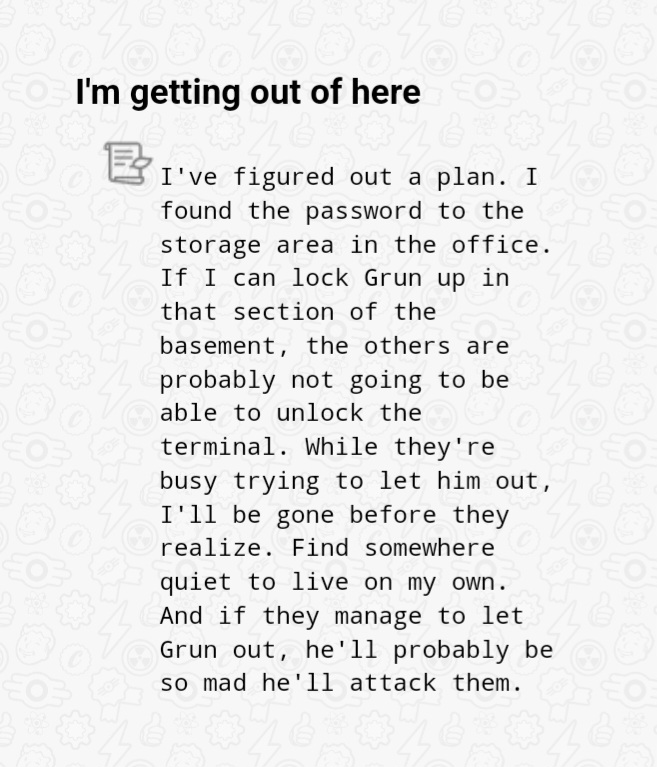 I'm getting out of here

I've figured out a plan. I found the password to the storage area in the office. If I can lock Grun up in that section of the basement, the others are probably not going to be able to unlock the terminal. While they're busy trying to let him out, I'll be gone before they realize. Find somewhere quiet to live on my own. And if they manage to let Grun out, he'll probably be so mad he'll attack them.